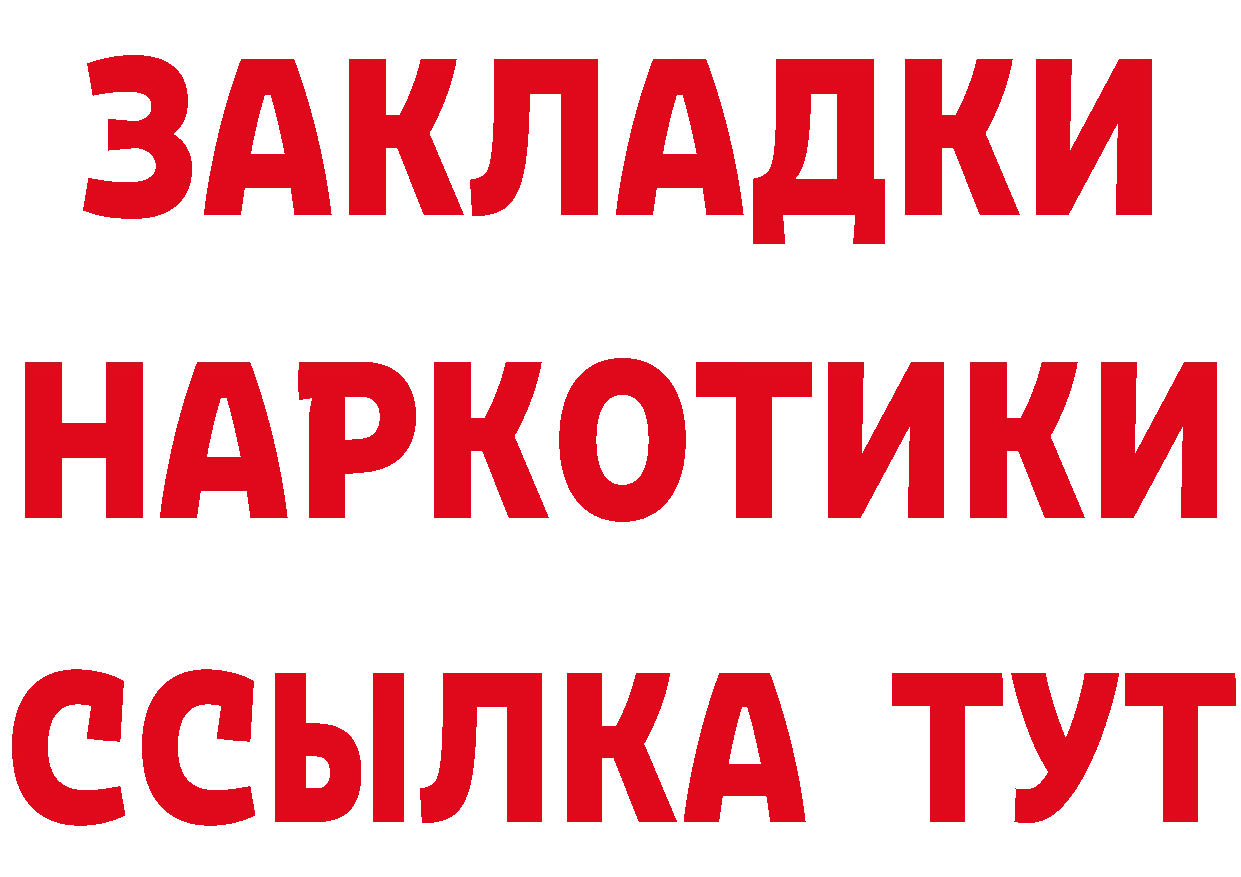 ЗАКЛАДКИ
НАРКОТИКИ
ССЫЛКА ТУТ